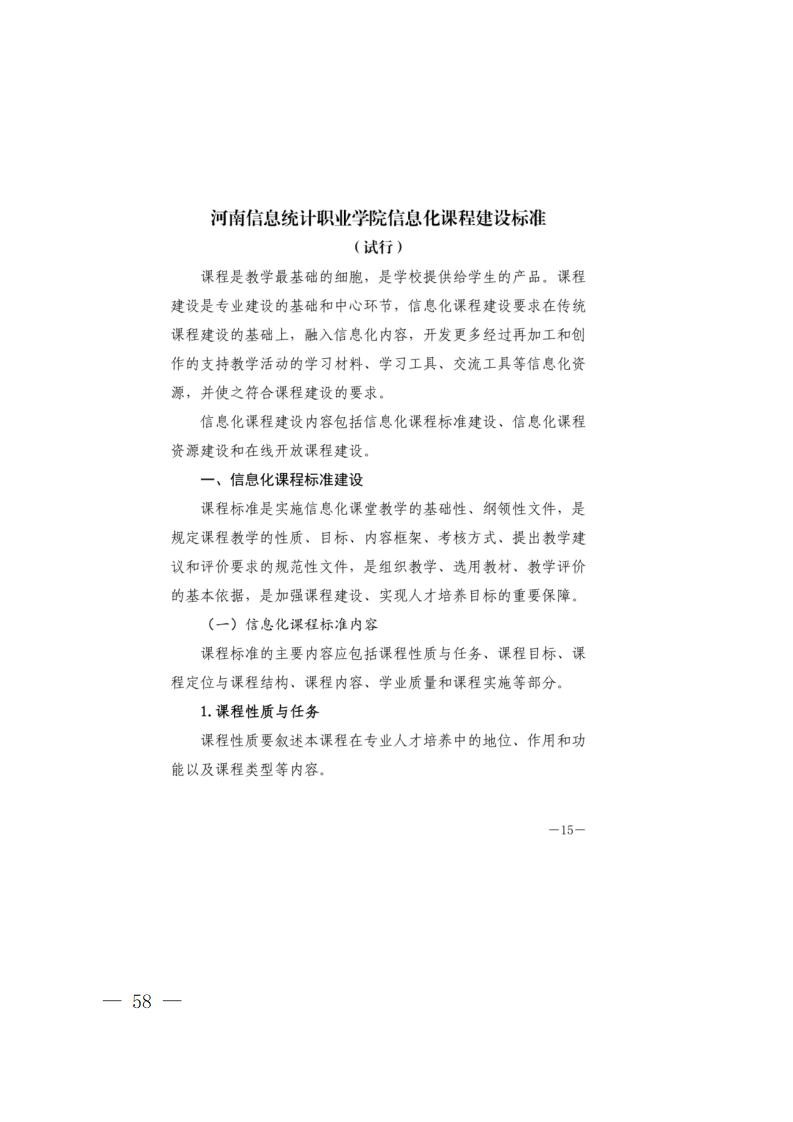 河南信息统计职业学院信息化课程建设标准

（试行）

课程是教学最基础的细胞，是学校提供给学生的产品。课程建设是专业建设的基础和中心环节，信息化课程建设要求在传统课程建设的基础上，融入信息化内容，开发更多经过再加工和创作的支持教学活动的学习材料、学习工具、交流工具等信息化资源，并使之符合课程建设的要求。

信息化课程建设内容包括信息化课程标准建设、信息化课程资源建设和在线开放课程建设。

一、信息化课程标准建设

课程标准是实施信息化课堂教学的基础性、纲领性文件，是规定课程教学的性质、目标、内容框架、考核方式、提出教学建议和评价要求的规范性文件，是组织教学、选用教材、教学评价的基本依据，是加强课程建设、实现人才培养目标的重要保障。

（一）信息化课程标准内容

课程标准的主要内容应包括课程性质与任务、课程目标、课程定位与课程结构、课程内容、学业质量和课程实施等部分。

1. 课程性质与任务

课程性质要叙述本课程在专业人才培养中的地位、作用和功能以及课程类型等内容。

—15—

— 58 —